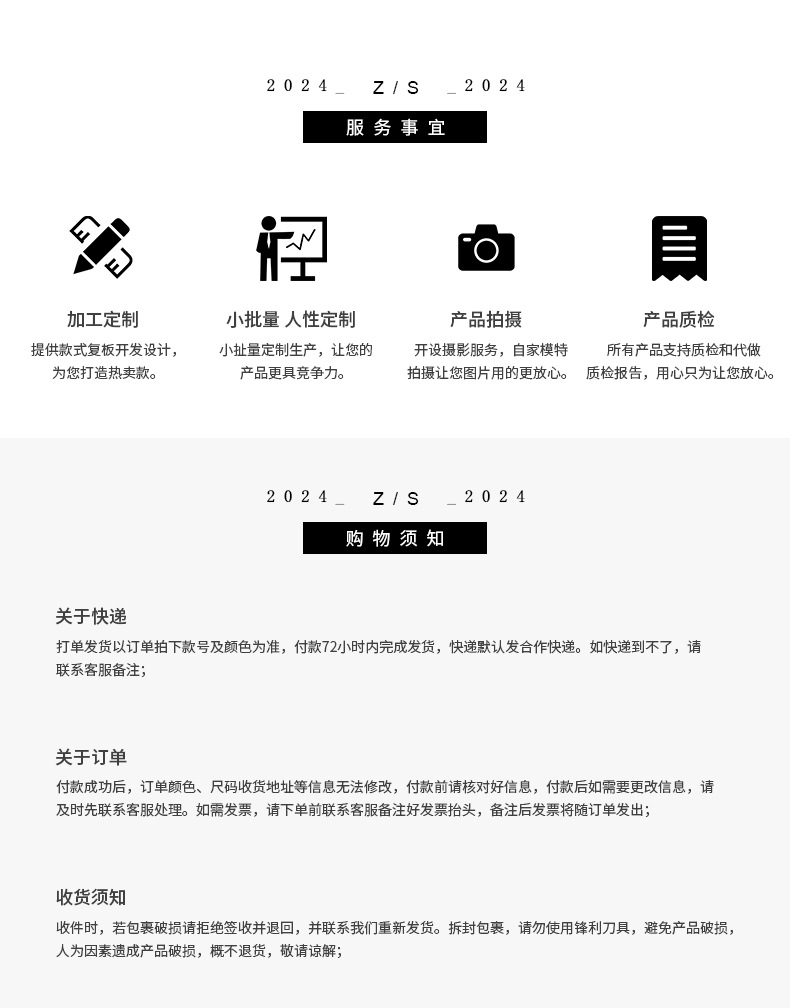 2024_ Z/S _2024

服务事宜

加工定制

提供款式复板开发设计，为您打造热卖款。

小批量 人性定制

小扯量定制生产，让您的产品更具竞争力。

产品拍摄

开设摄影服务，自家模特拍摄让您图片用的更放心。

产品质检

所有产品支持质检和代做质检报告，用心只为让您放心。

2024_ Z/S _2024

购物须知

关于快递

打单发货以订单拍下款号及颜色为准，付款72小时内完成发货，快递默认发合作快递。如快递到不了，请联系客服备注；

关于订单

付款成功后，订单颜色、尺码收货地址等信息无法修改，付款前请核对好信息，付款后如需要更改信息，请及时先联系客服处理。如需发票，请下单前联系客服备注好发票抬头，备注后发票将随订单发出；

收货须知

收件时，若包裹破损请拒绝签收并退回，并联系我们重新发货。拆封包裹，请勿使用锋利刀具，避免产品破损，人为因素遗成产品破损，概不退货，敬请谅解；